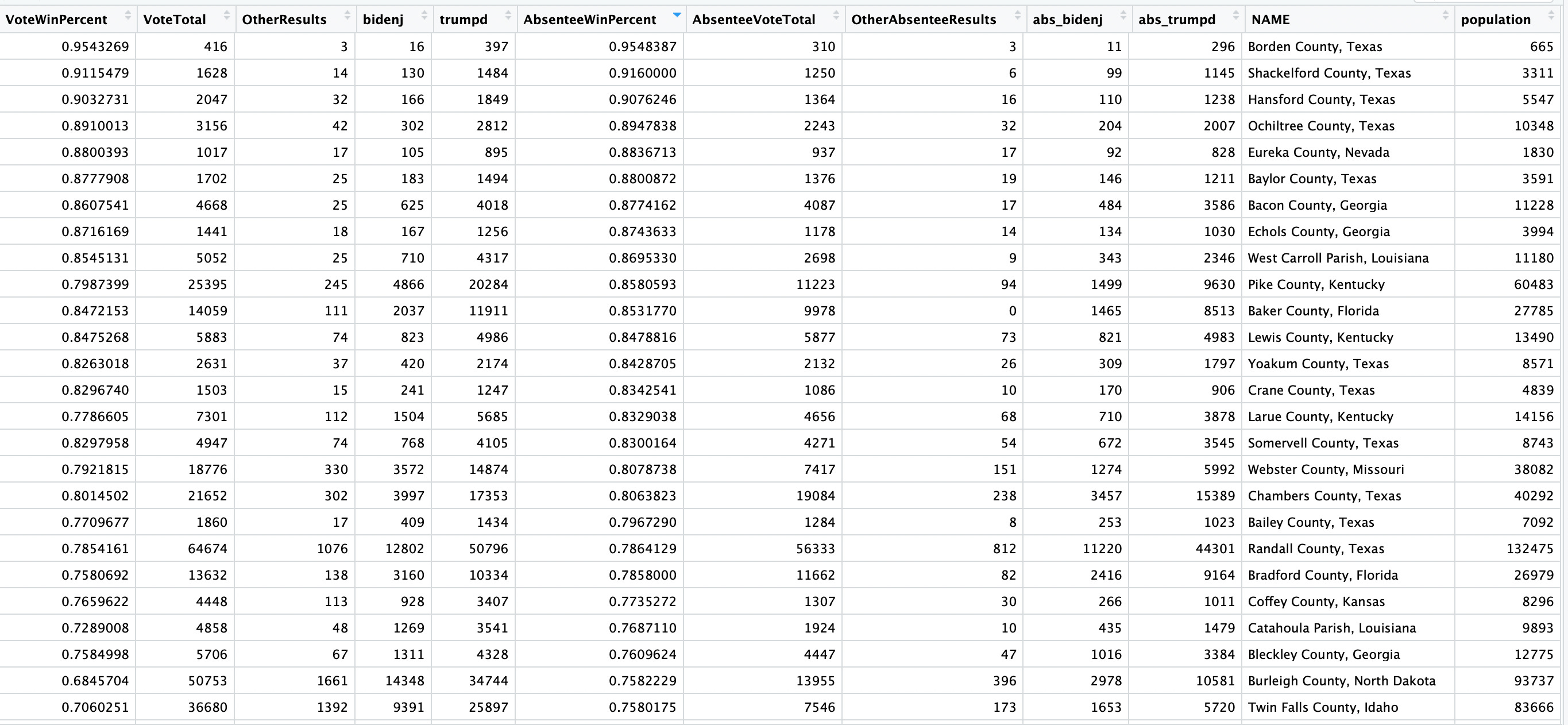 | VoteWinPercent | VoteTotal | OtherResults | bidenj | trumpd | AbsenteeWinPercent | AbsenteeVoteTotal | OtherAbsenteeResults | abs_bidenj | abs_trumpd | NAME | population |
|---|---|---|---|---|---|---|---|---|---|---|---|
| 0.9543269 | 416 | 3 | 16 | 397 | 0.9548387 | 310 | 3 | 11 | 296 | Borden County, Texas | 665 |
| 0.9115479 | 1628 | 14 | 130 | 1484 | 0.9160000 | 1250 | 6 | 99 | 1145 | Shackelford County, Texas | 3311 |
| 0.9032731 | 2047 | 32 | 166 | 1849 | 0.9076246 | 1364 | 16 | 110 | 1238 | Hansford County, Texas | 5547 |
| 0.8910013 | 3156 | 42 | 302 | 2812 | 0.8947838 | 2243 | 32 | 204 | 2007 | Ochiltree County, Texas | 10348 |
| 0.8800393 | 1017 | 17 | 105 | 895 | 0.8836713 | 937 | 17 | 92 | 828 | Eureka County, Nevada | 1830 |
| 0.8777908 | 1702 | 25 | 183 | 1494 | 0.8800872 | 1376 | 19 | 146 | 1211 | Baylor County, Texas | 3591 |
| 0.8607541 | 4668 | 25 | 625 | 4018 | 0.8774162 | 4087 | 17 | 484 | 3586 | Bacon County, Georgia | 11228 |
| 0.8716169 | 1441 | 18 | 167 | 1256 | 0.8743633 | 1178 | 14 | 134 | 1030 | Echols County, Georgia | 3994 |
| 0.8545131 | 5052 | 25 | 710 | 4317 | 0.8695330 | 2698 | 9 | 343 | 2346 | West Carroll Parish, Louisiana | 11180 |
| 0.7987399 | 25395 | 245 | 4866 | 20284 | 0.8580593 | 11223 | 94 | 1499 | 9630 | Pike County, Kentucky | 60483 |
| 0.8472153 | 14059 | 111 | 2037 | 11911 | 0.8531770 | 9978 | 0 | 1465 | 8513 | Baker County, Florida | 27785 |
| 0.8475268 | 5883 | 74 | 823 | 4986 | 0.8478816 | 5877 | 73 | 821 | 4983 | Lewis County, Kentucky | 13490 |
| 0.8263018 | 2631 | 37 | 420 | 2174 | 0.8428705 | 2132 | 26 | 309 | 1797 | Yoakum County, Texas | 8571 |
| 0.8296740 | 1503 | 15 | 241 | 1247 | 0.8342541 | 1086 | 10 | 170 | 906 | Crane County, Texas | 4839 |
| 0.7786605 | 7301 | 112 | 1504 | 5685 | 0.8329038 | 4656 | 68 | 710 | 3878 | Larue County, Kentucky | 14156 |
| 0.8297958 | 4947 | 74 | 768 | 4105 | 0.8300164 | 4271 | 54 | 672 | 3545 | Somervell County, Texas | 8743 |
| 0.7921815 | 18776 | 330 | 3572 | 14874 | 0.8078738 | 7417 | 151 | 1274 | 5992 | Webster County, Missouri | 38082 |
| 0.8014502 | 21652 | 302 | 3997 | 17353 | 0.8063823 | 19084 | 238 | 3457 | 15389 | Chambers County, Texas | 40292 |
| 0.7709677 | 1860 | 17 | 409 | 1434 | 0.7967290 | 1284 | 8 | 253 | 1023 | Bailey County, Texas | 7092 |
| 0.7854161 | 64674 | 1076 | 12802 | 50796 | 0.7864129 | 56333 | 812 | 11220 | 44301 | Randall County, Texas | 132475 |
| 0.7580692 | 13632 | 138 | 3160 | 10334 | 0.7858000 | 11662 | 82 | 2416 | 9164 | Bradford County, Florida | 26979 |
| 0.7659622 | 4448 | 113 | 928 | 3407 | 0.7735272 | 1307 | 30 | 266 | 1011 | Coffey County, Kansas | 8296 |
| 0.7289008 | 4858 | 48 | 1269 | 3541 | 0.7687110 | 1924 | 10 | 435 | 1479 | Catahoula Parish, Louisiana | 9893 |
| 0.7584998 | 5706 | 67 | 1311 | 4328 | 0.7609624 | 4447 | 47 | 1016 | 3384 | Bleckley County, Georgia | 12775 |
| 0.6845704 | 50753 | 1661 | 14348 | 34744 | 0.7582229 | 13955 | 396 | 2978 | 10581 | Burleigh County, North Dakota | 93737 |
| 0.7060251 | 36680 | 1392 | 9391 | 25897 | 0.7580175 | 7546 | 173 | 1653 | 5720 | Twin Falls County, Idaho | 83666 |